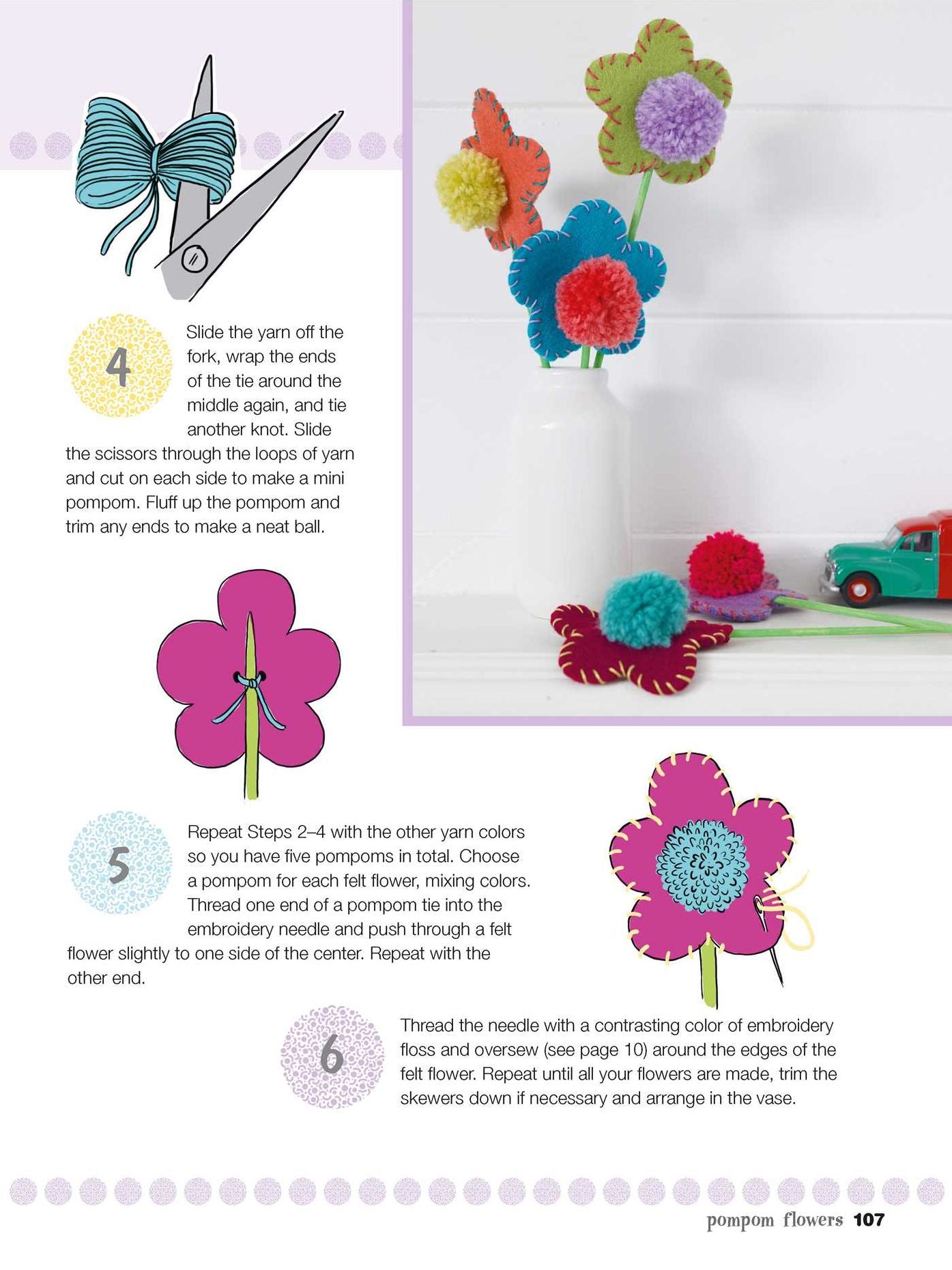 4

Slide the yarn off the fork, wrap the ends of the tie around the middle again, and tie another knot. Slide the scissors through the loops of yarn and cut on each side to make a mini pompom. Fluff up the pompom and trim any ends to make a neat ball.

5

Repeat Steps 2–4 with the other yarn colors so you have five pompoms in total. Choose a pompom for each felt flower, mixing colors. Thread one end of a pompom tie into the embroidery needle and push through a felt flower slightly to one side of the center. Repeat with the other end.

6

Thread the needle with a contrasting color of embroidery floss and oversew (see page 10) around the edges of the felt flower. Repeat until all your flowers are made, trim the skewers down if necessary and arrange in the vase.

pompom flowers 107